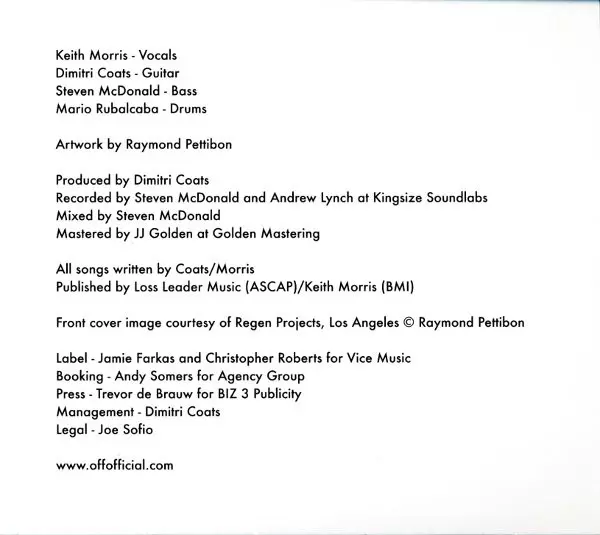 Keith Morris - Vocals
Dimitri Coats - Guitar
Steven McDonald - Bass
Mario Rubalcaba - Drums

Artwork by Raymond Pettibon

Produced by Dimitri Coats
Recorded by Steven McDonald and Andrew Lynch at Kingsize Soundlabs
Mixed by Steven McDonald
Mastered by JJ Golden at Golden Mastering

All songs written by Coats/Morris
Published by Loss Leader Music (ASCAP)/Keith Morris (BMI)

Front cover image courtesy of Regen Projects, Los Angeles © Raymond Pettibon

Label - Jamie Farkas and Christopher Roberts for Vice Music
Booking - Andy Somers for Agency Group
Press - Trevor de Brauw for BIZ 3 Publicity
Management - Dimitri Coats
Legal - Joe Sofio

www.offofficial.com